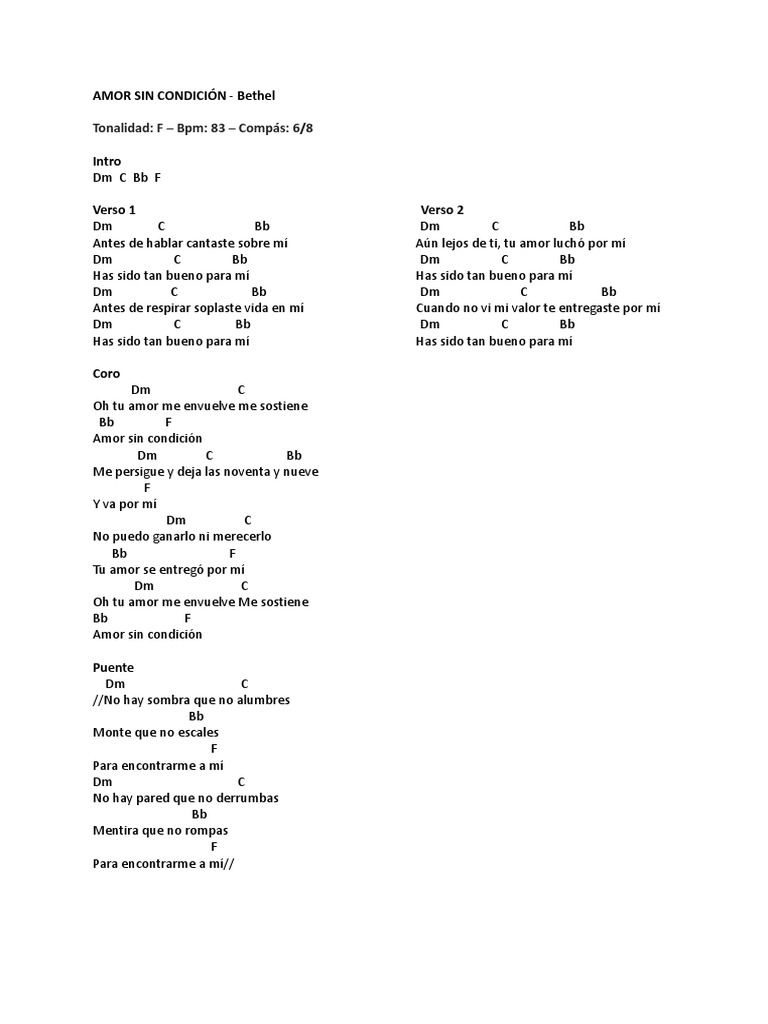 AMOR SIN CONDICIÓN - Bethel

Tonalidad: F – Bpm: 83 – Compás: 6/8

Intro
Dm C Bb F

Verso 1
Dm C Bb
Antes de hablar cantaste sobre mí
Dm C Bb
Has sido tan bueno para mí
Dm C Bb
Antes de respirar soplaste vida en mí
Dm C Bb
Has sido tan bueno para mí

Verso 2
Dm C Bb
Aún lejos de ti, tu amor luchó por mí
Dm C Bb
Has sido tan bueno para mí
Dm C Bb
Cuando no vi mi valor te entregaste por mí
Dm C Bb
Has sido tan bueno para mí

Coro
Dm C
Oh tu amor me envuelve me sostiene
Bb F
Amor sin condición
Dm C Bb
Me persigue y deja las noventa y nueve
F
Y va por mí
Dm C
No puedo ganarlo ni merecerlo
Bb F
Tu amor se entregó por mí
Dm C
Oh tu amor me envuelve Me sostiene
Bb F
Amor sin condición

Puente
Dm C
//No hay sombra que no alumbres
Bb
Monte que no escales
F
Para encontrarme a mí
Dm C
No hay pared que no derrumbas
Bb
Mentira que no rompas
F
Para encontrarme a mí//